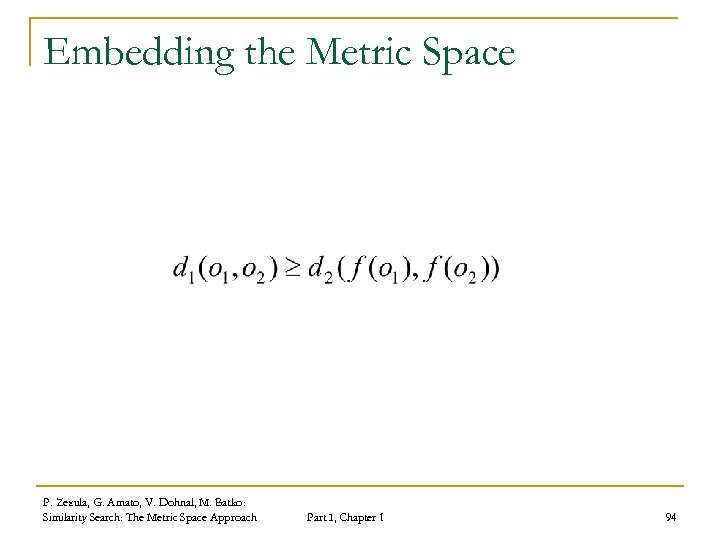 Embedding the Metric Space

$d_1(o_1, o_2) \geq d_2(f(o_1), f(o_2))$

P. Zezula, G. Amato, V. Dohnal, M. Batko: Similarity Search: The Metric Space Approach

Part I, Chapter 1

94